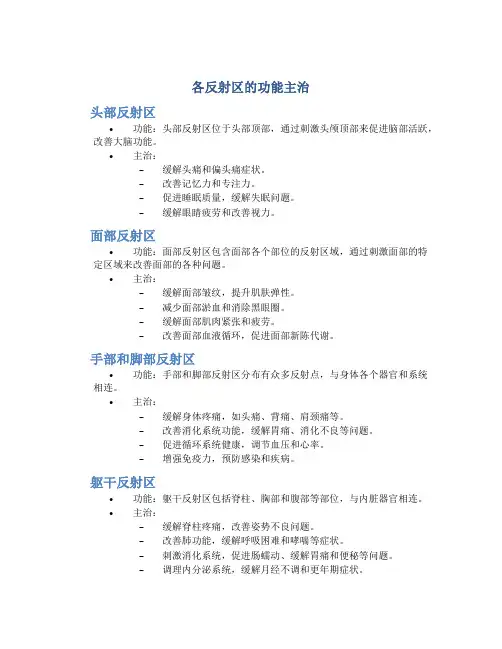 各反射区的功能主治

头部反射区

• 功能：头部反射区位于头部顶部，通过刺激头颅顶部来促进脑部活跃，改善大脑功能。
• 主治：
  – 缓解头痛和偏头痛症状。
  – 改善记忆力和专注力。
  – 促进睡眠质量，缓解失眠问题。
  – 缓解眼睛疲劳和改善视力。

面部反射区

• 功能：面部反射区包含面部各个部位的反射区域，通过刺激面部的特定区域来改善面部的各种问题。
• 主治：
  – 缓解面部皱纹，提升肌肤弹性。
  – 减少面部淤血和消除黑眼圈。
  – 缓解面部肌肉紧张和疲劳。
  – 改善面部血液循环，促进面部新陈代谢。

手部和脚部反射区

• 功能：手部和脚部反射区分布有众多反射点，与身体各个器官和系统相连。
• 主治：
  – 缓解身体疼痛，如头痛、背痛、肩颈痛等。
  – 改善消化系统功能，缓解胃痛、消化不良等问题。
  – 促进循环系统健康，调节血压和心率。
  – 增强免疫力，预防感染和疾病。

躯干反射区

• 功能：躯干反射区包括脊柱、胸部和腹部等部位，与内脏器官相连。
• 主治：
  – 缓解脊柱疼痛，改善姿势不良问题。
  – 改善肺功能，缓解呼吸困难和哮喘等症状。
  – 刺激消化系统，促进肠蠕动、缓解胃痛和便秘等问题。
  – 调理内分泌系统，缓解月经不调和更年期症状。